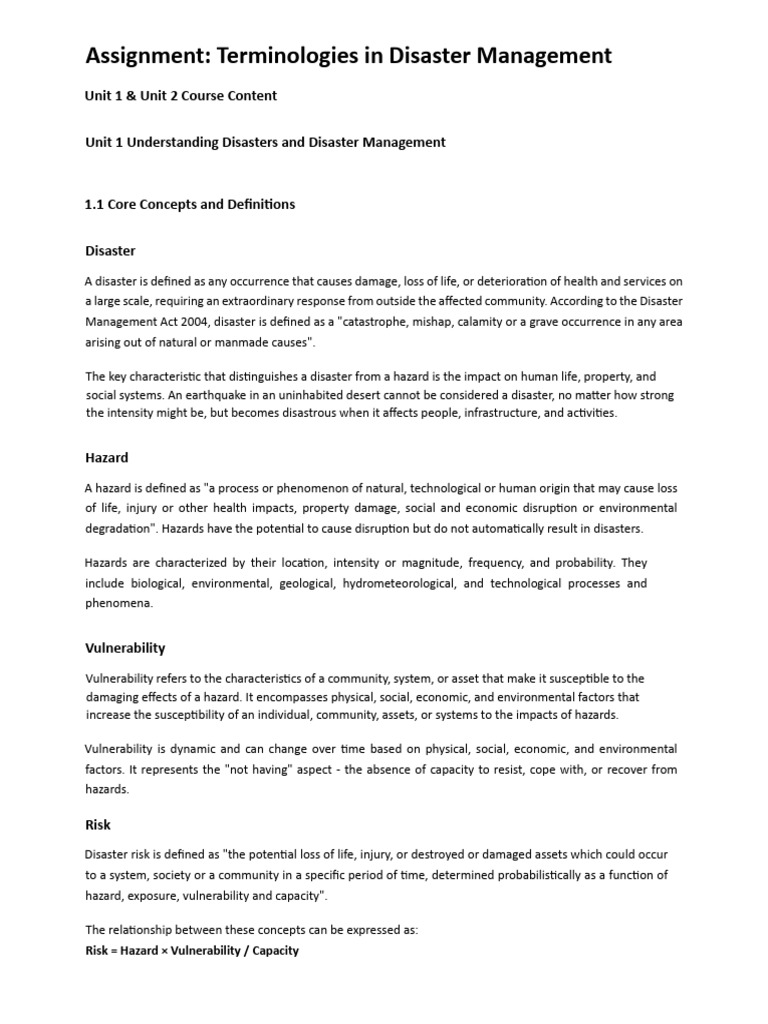 Assignment: Terminologies in Disaster Management

Unit 1 & Unit 2 Course Content

Unit 1 Understanding Disasters and Disaster Management

1.1 Core Concepts and Definitions

Disaster

A disaster is defined as any occurrence that causes damage, loss of life, or deterioration of health and services on a large scale, requiring an extraordinary response from outside the affected community. According to the Disaster Management Act 2004, disaster is defined as a "catastrophe, mishap, calamity or a grave occurrence in any area arising out of natural or manmade causes".

The key characteristic that distinguishes a disaster from a hazard is the impact on human life, property, and social systems. An earthquake in an uninhabited desert cannot be considered a disaster, no matter how strong the intensity might be, but becomes disastrous when it affects people, infrastructure, and activities.

Hazard

A hazard is defined as "a process or phenomenon of natural, technological or human origin that may cause loss of life, injury or other health impacts, property damage, social and economic disruption or environmental degradation". Hazards have the potential to cause disruption but do not automatically result in disasters.

Hazards are characterized by their location, intensity or magnitude, frequency, and probability. They include biological, environmental, geological, hydrometeorological, and technological processes and phenomena.

Vulnerability

Vulnerability refers to the characteristics of a community, system, or asset that make it susceptible to the damaging effects of a hazard. It encompasses physical, social, economic, and environmental factors that increase the susceptibility of an individual, community, assets, or systems to the impacts of hazards.

Vulnerability is dynamic and can change over time based on physical, social, economic, and environmental factors. It represents the "not having" aspect - the absence of capacity to resist, cope with, or recover from hazards.

Risk

Disaster risk is defined as "the potential loss of life, injury, or destroyed or damaged assets which could occur to a system, society or a community in a specific period of time, determined probabilistically as a function of hazard, exposure, vulnerability and capacity".

The relationship between these concepts can be expressed as:
Risk = Hazard × Vulnerability / Capacity